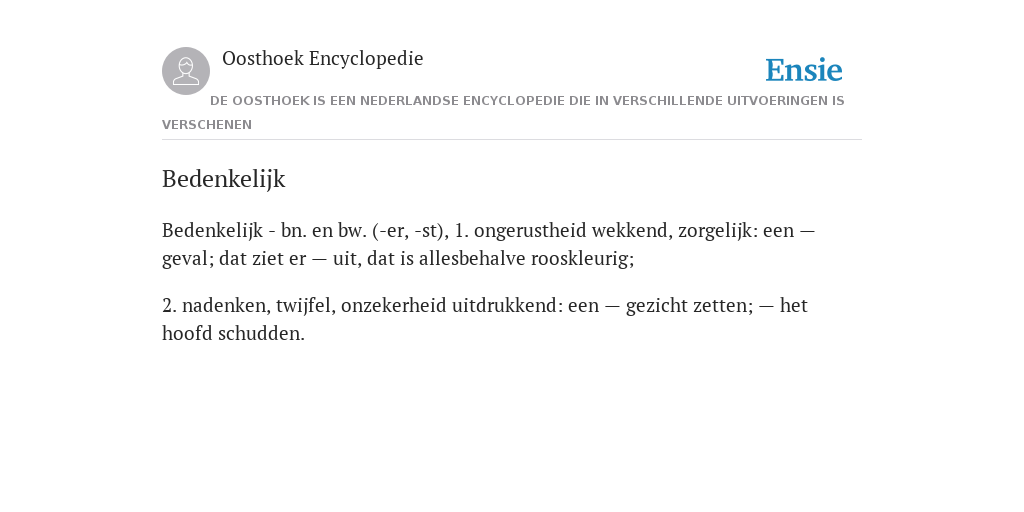 Oosthoek Encyclopedie

Ensie

DE OOSTHOEK IS EEN NEDERLANDSE ENCYCLOPEDIE DIE IN VERSCHILLENDE UITVOERINGEN IS VERSCHENEN

Bedenkelijk

Bedenkelijk - bn. en bw. (-er, -st), 1. ongerustheid wekkend, zorgelijk: een — geval; dat ziet er — uit, dat is allesbehalve rooskleurig;

2. nadenken, twijfel, onzekerheid uitdrukkend: een — gezicht zetten; — het hoofd schudden.